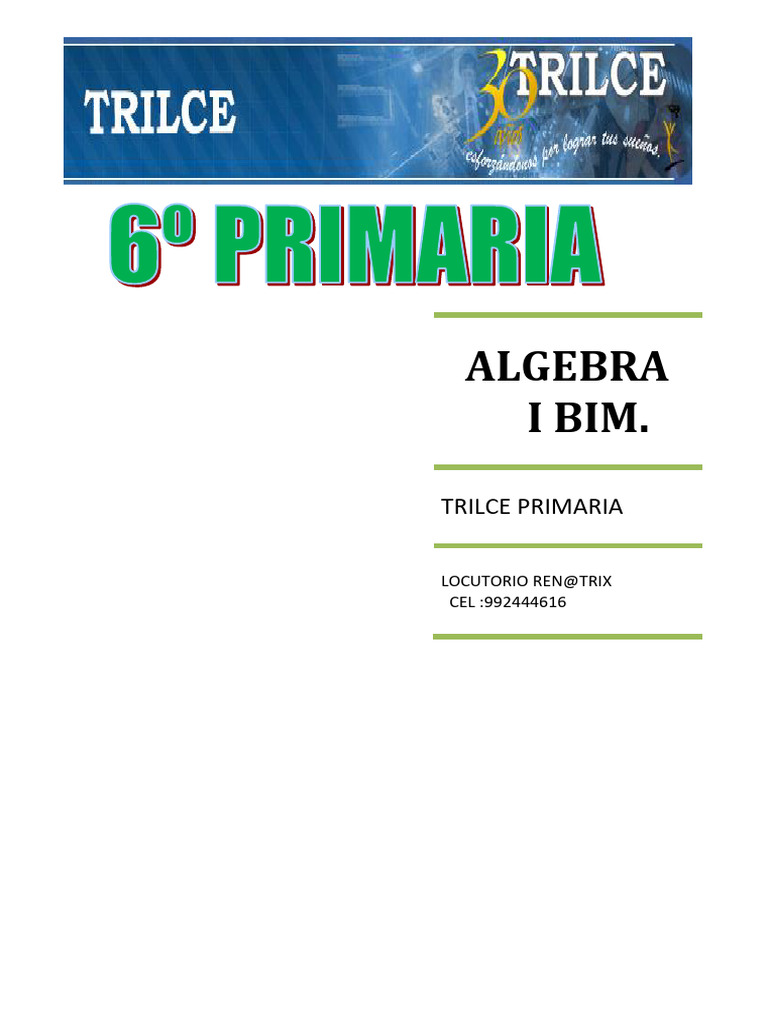 TRILCE

30 años TRILCE

esforzándonos por lograr tus sueños.

6º PRIMARIA

ALGEBRA
I BIM.

TRILCE PRIMARIA

LOCUTORIO REN@TRIX
CEL :992444616